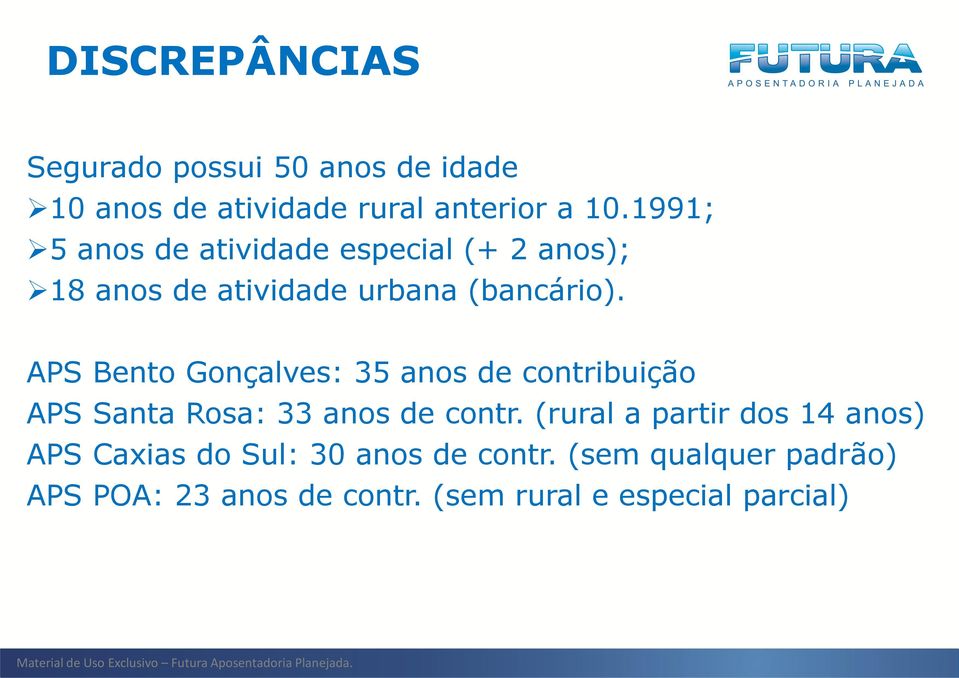 DISCREPÂNCIAS

FUTURA
APOSENTADORIA PLANEJADA

Segurado possui 50 anos de idade
➢10 anos de atividade rural anterior a 10.1991;
➢5 anos de atividade especial (+ 2 anos);
➢18 anos de atividade urbana (bancário).

APS Bento Gonçalves: 35 anos de contribuição
APS Santa Rosa: 33 anos de contr. (rural a partir dos 14 anos)
APS Caxias do Sul: 30 anos de contr. (sem qualquer padrão)
APS POA: 23 anos de contr. (sem rural e especial parcial)

Material de Uso Exclusivo – Futura Aposentadoria Planejada.